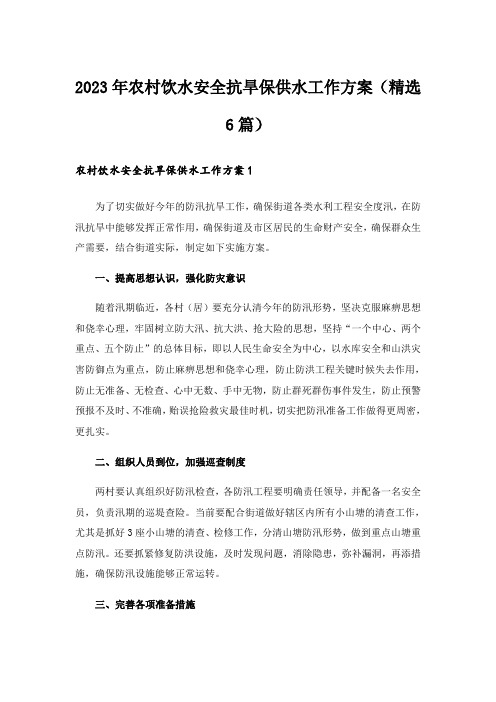 2023年农村饮水安全抗旱保供水工作方案（精选6篇）

农村饮水安全抗旱保供水工作方案1

为了切实做好今年的防汛抗旱工作，确保街道各类水利工程安全度汛，在防汛抗旱中能够发挥正常作用，确保街道及市区居民的生命财产安全，确保群众生产需要，结合街道实际，制定如下实施方案。

一、提高思想认识，强化防灾意识

随着汛期临近，各村（居）要充分认清今年的防汛形势，坚决克服麻痹思想和侥幸心理，牢固树立防大汛、抗大洪、抢大险的思想，坚持“一个中心、两个重点、五个防止”的总体目标，即以人民生命安全为中心，以水库安全和山洪灾害防御点为重点，防止麻痹思想和侥幸心理，防止防洪工程关键时候失去作用，防止无准备、无检查、心中无数、手中无物，防止群死群伤事件发生，防止预警预报不及时、不准确，贻误抢险救灾最佳时机，切实把防汛准备工作做得更周密，更扎实。

二、组织人员到位，加强巡查制度

两村要认真组织好防汛检查，各防汛工程要明确责任领导，并配备一名安全员，负责汛期的巡堤查险。当前要配合街道做好辖区内所有小山塘的清查工作，尤其是抓好3座小山塘的清查、检修工作，分清山塘防汛形势，做到重点山塘重点防汛。还要抓紧修复防洪设施，及时发现问题，消除隐患，弥补漏洞，再添措施，确保防汛设施能够正常运转。

三、完善各项准备措施